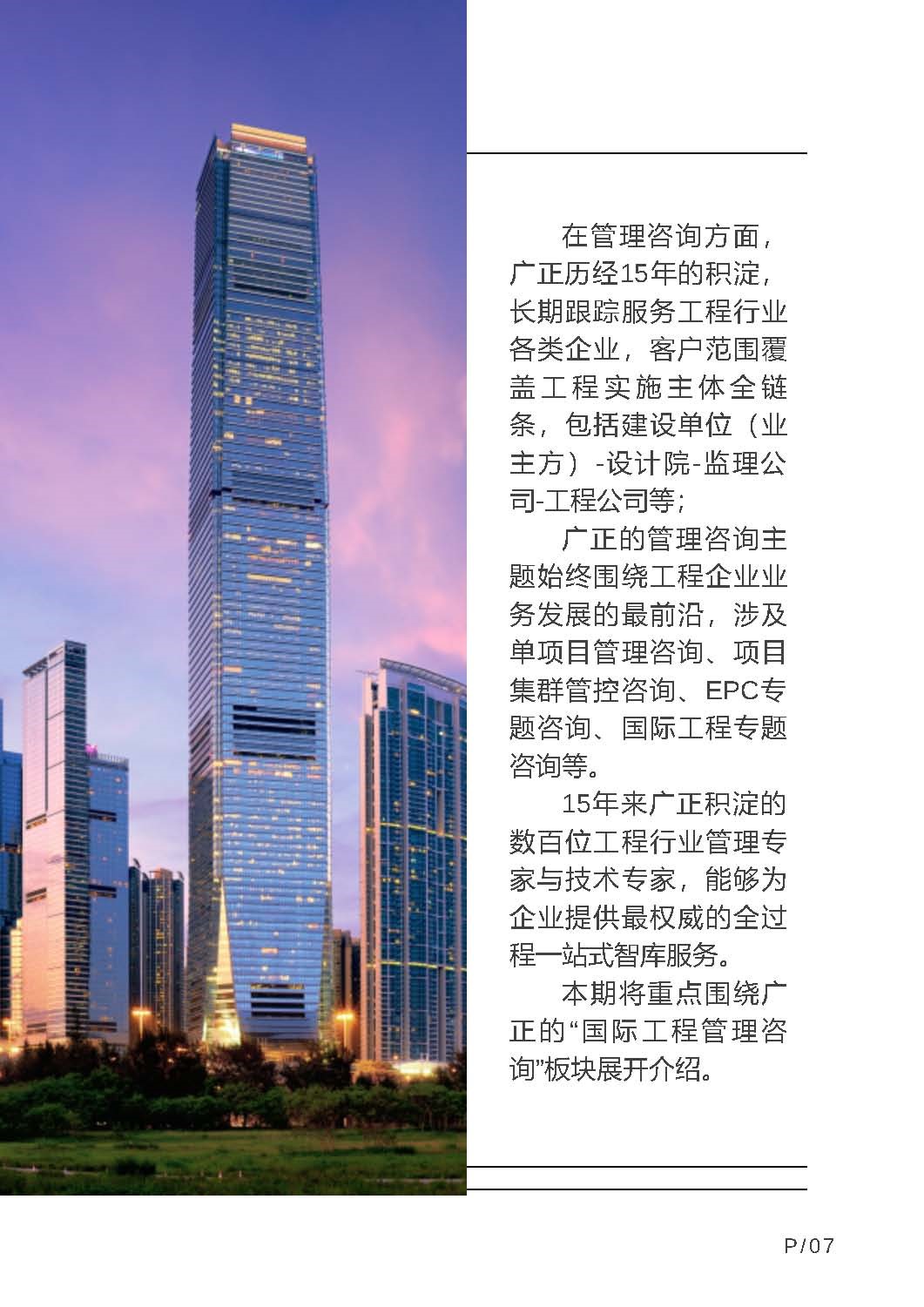 在管理咨询方面，广正历经15年的积淀，长期跟踪服务工程行业各类企业，客户范围覆盖工程实施主体全链条，包括建设单位（业主方）-设计院-监理公司-工程公司等；

广正的管理咨询主题始终围绕工程企业业务发展的最前沿，涉及单项目管理咨询、项目集群管控咨询、EPC专题咨询、国际工程专题咨询等。

15年来广正积淀的数百位工程行业管理专家与技术专家，能够为企业提供最权威的全过程一站式智库服务。

本期将重点围绕广正的“国际工程管理咨询”板块展开介绍。

P/07